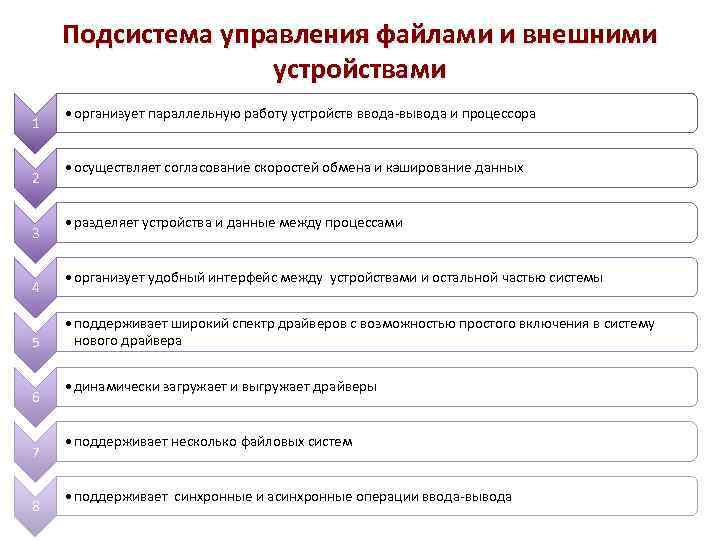 Подсистема управления файлами и внешними устройствами

1
• организует параллельную работу устройств ввода-вывода и процессора

2
• осуществляет согласование скоростей обмена и кэширование данных

3
• разделяет устройства и данные между процессами

4
• организует удобный интерфейс между устройствами и остальной частью системы

5
• поддерживает широкий спектр драйверов с возможностью простого включения в систему нового драйвера

6
• динамически загружает и выгружает драйверы

7
• поддерживает несколько файловых систем

8
• поддерживает синхронные и асинхронные операции ввода-вывода